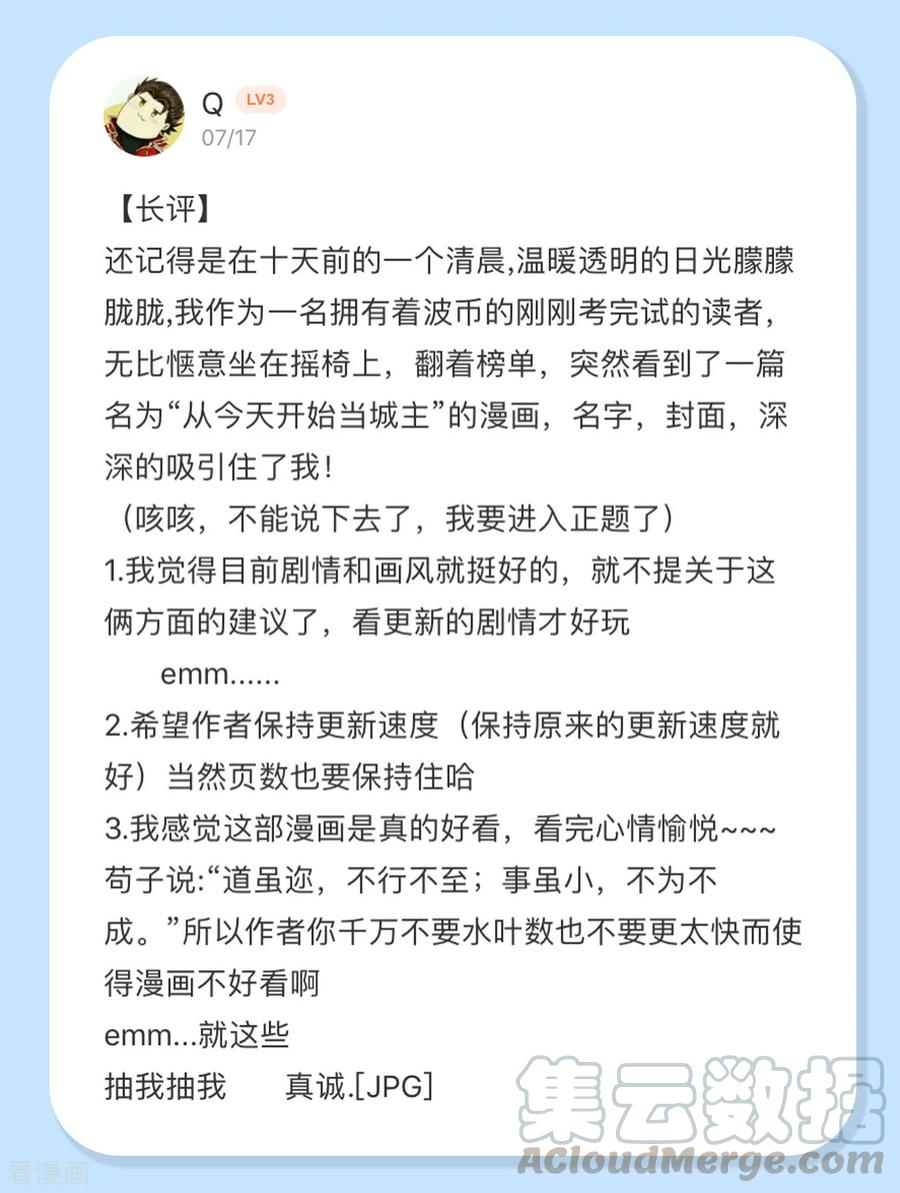 Q LV3
07/17

【长评】
还记得是在十天前的一个清晨,温暖透明的日光朦朦胧胧,我作为一名拥有着波币的刚刚考完试的读者,无比惬意坐在摇椅上，翻着榜单，突然看到了一篇名为“从今天开始当城主”的漫画，名字，封面，深深的吸引住了我!
（咳咳，不能说下去了，我要进入正题了）
1.我觉得目前剧情和画风就挺好的，就不提关于这俩方面的建议了，看更新的剧情才好玩
emm......
2.希望作者保持更新速度（保持原来的更新速度就好）当然页数也要保持住哈
3.我感觉这部漫画是真的好看，看完心情愉悦~~~
荀子说:“道虽迩，不行不至；事虽小，不为不成。”所以作者你千万不要水叶数也不要更太快而使得漫画不好看啊
emm...就这些
抽我抽我 真诚.[JPG]

集云数据
ACloudMerge.com
看漫画